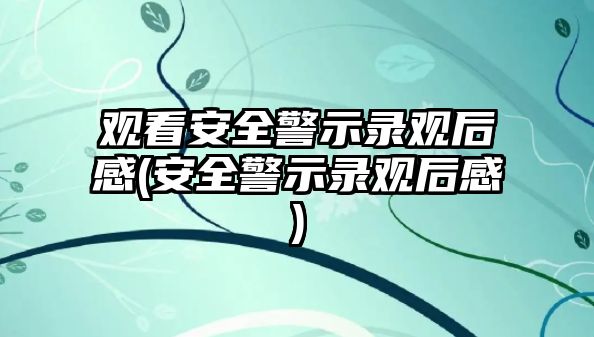 观看安全警示录观后感(安全警示录观后感)